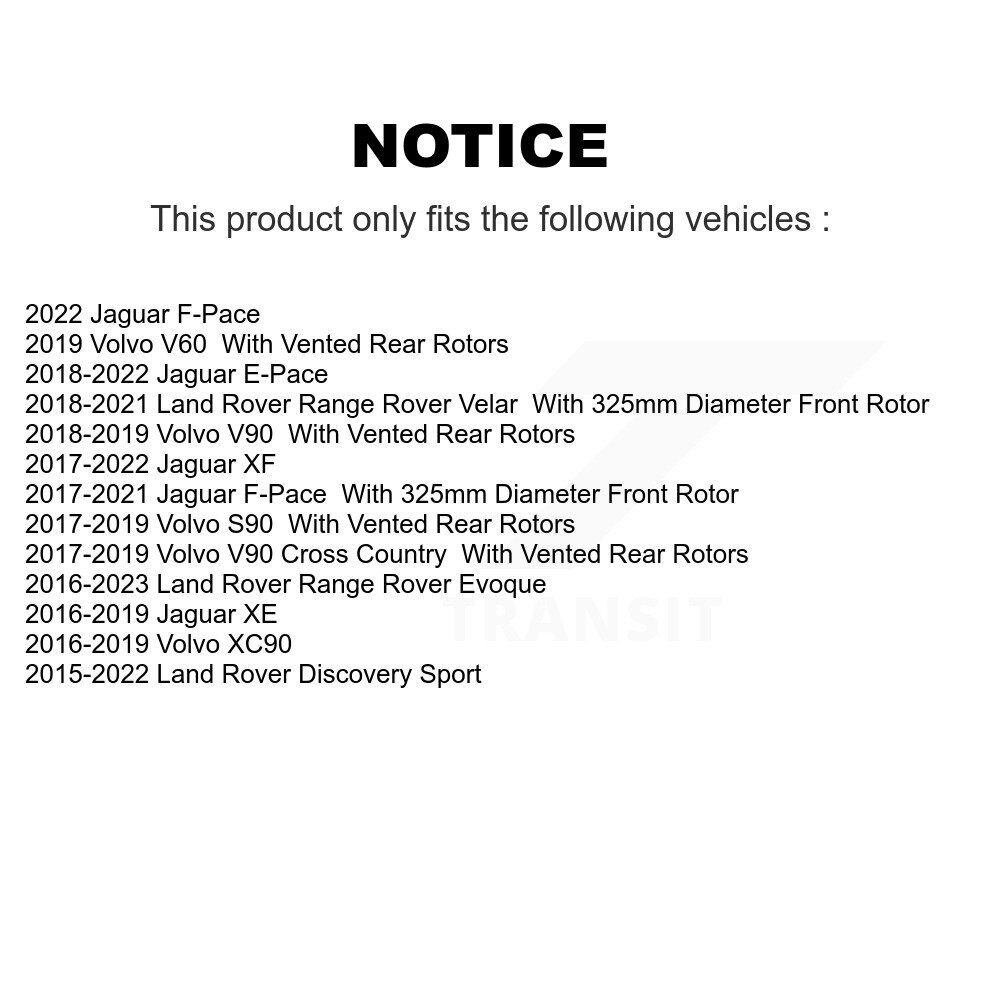 NOTICE

This product only fits the following vehicles :

2022 Jaguar F-Pace
2019 Volvo V60 With Vented Rear Rotors
2018-2022 Jaguar E-Pace
2018-2021 Land Rover Range Rover Velar With 325mm Diameter Front Rotor
2018-2019 Volvo V90 With Vented Rear Rotors
2017-2022 Jaguar XF
2017-2021 Jaguar F-Pace With 325mm Diameter Front Rotor
2017-2019 Volvo S90 With Vented Rear Rotors
2017-2019 Volvo V90 Cross Country With Vented Rear Rotors
2016-2023 Land Rover Range Rover Evoque
2016-2019 Jaguar XE
2016-2019 Volvo XC90
2015-2022 Land Rover Discovery Sport

TRANSIT